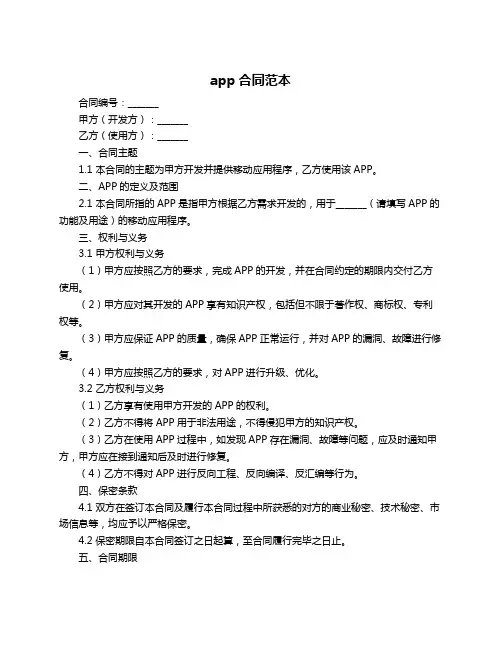 app 合同范本

合同编号：______

甲方（开发方）：______

乙方（使用方）：______

一、合同主题

1.1 本合同的主题为甲方开发并提供移动应用程序，乙方使用该 APP。

二、APP 的定义及范围

2.1 本合同所指的 APP 是指甲方根据乙方需求开发的，用于______（请填写 APP 的功能及用途）的移动应用程序。

三、权利与义务

3.1 甲方权利与义务

（1）甲方应按照乙方的要求，完成 APP 的开发，并在合同约定的期限内交付乙方使用。

（2）甲方应对其开发的 APP 享有知识产权，包括但不限于著作权、商标权、专利权等。

（3）甲方应保证 APP 的质量，确保 APP 正常运行，并对 APP 的漏洞、故障进行修复。

（4）甲方应按照乙方的要求，对 APP 进行升级、优化。

3.2 乙方权利与义务

（1）乙方享有使用甲方开发的 APP 的权利。

（2）乙方不得将 APP 用于非法用途，不得侵犯甲方的知识产权。

（3）乙方在使用 APP 过程中，如发现 APP 存在漏洞、故障等问题，应及时通知甲方，甲方应在接到通知后及时进行修复。

（4）乙方不得对 APP 进行反向工程、反向编译、反汇编等行为。

四、保密条款

4.1 双方在签订本合同及履行本合同过程中所获悉的对方的商业秘密、技术秘密、市场信息等，均应予以严格保密。

4.2 保密期限自本合同签订之日起算，至合同履行完毕之日止。

五、合同期限